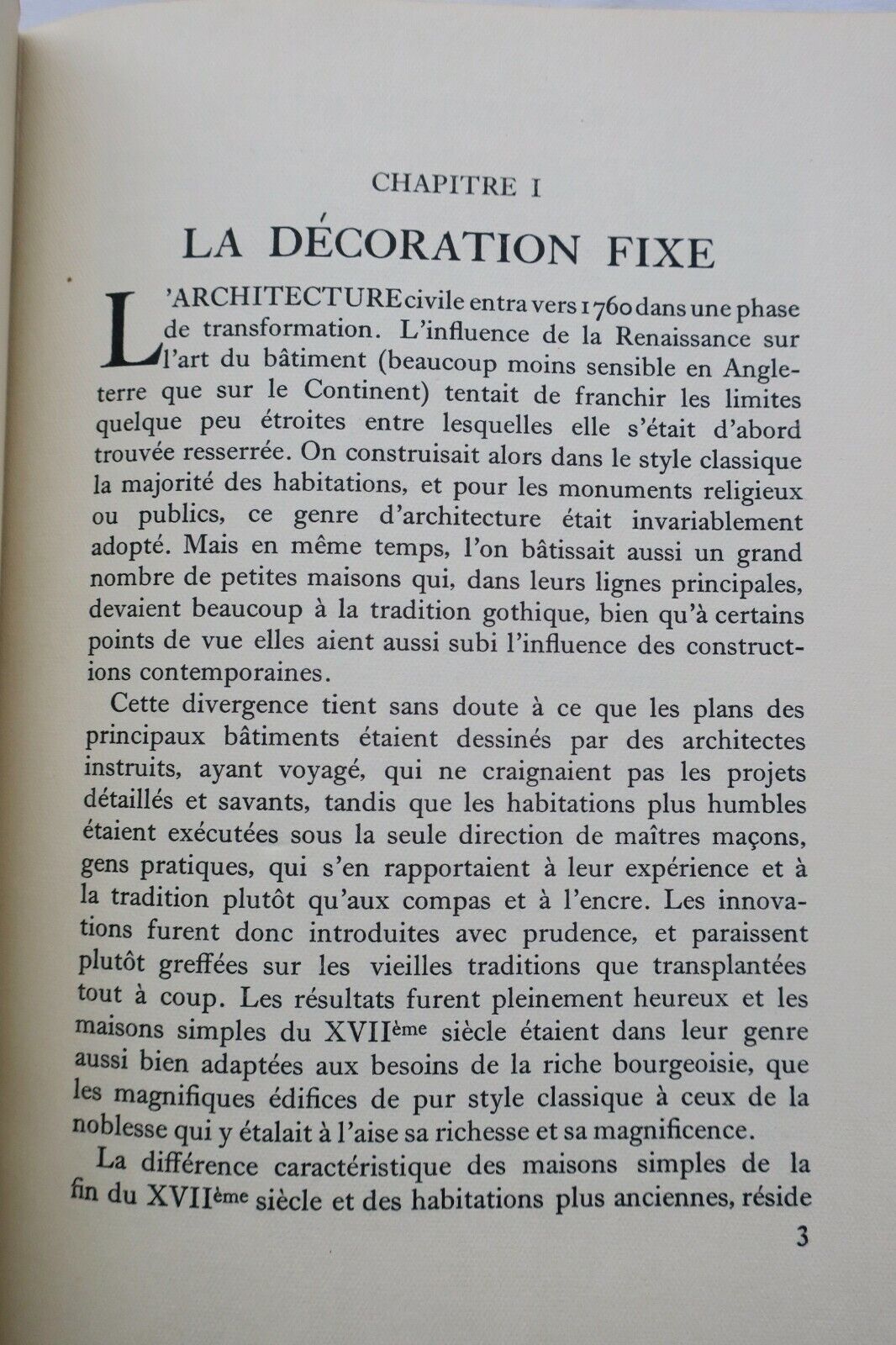 CHAPITRE I

LA DÉCORATION FIXE

L'ARCHITECTURE civile entra vers 1760 dans une phase de transformation. L'influence de la Renaissance sur l'art du bâtiment (beaucoup moins sensible en Angleterre que sur le Continent) tentait de franchir les limites quelque peu étroites entre lesquelles elle s'était d'abord trouvée resserrée. On construisait alors dans le style classique la majorité des habitations, et pour les monuments religieux ou publics, ce genre d'architecture était invariablement adopté. Mais en même temps, l'on bâtissait aussi un grand nombre de petites maisons qui, dans leurs lignes principales, devaient beaucoup à la tradition gothique, bien qu'à certains points de vue elles aient aussi subi l'influence des constructions contemporaines.

Cette divergence tient sans doute à ce que les plans des principaux bâtiments étaient dessinés par des architectes instruits, ayant voyagé, qui ne craignaient pas les projets détaillés et savants, tandis que les habitations plus humbles étaient exécutées sous la seule direction de maîtres maçons, gens pratiques, qui s'en rapportaient à leur expérience et à la tradition plutôt qu'aux compas et à l'encre. Les innovations furent donc introduites avec prudence, et paraissent plutôt greffées sur les vieilles traditions que transplantées tout à coup. Les résultats furent pleinement heureux et les maisons simples du XVIIème siècle étaient dans leur genre aussi bien adaptées aux besoins de la riche bourgeoisie, que les magnifiques édifices de pur style classique à ceux de la noblesse qui y étalait à l'aise sa richesse et sa magnificence.

La différence caractéristique des maisons simples de la fin du XVIIème siècle et des habitations plus anciennes, réside

3